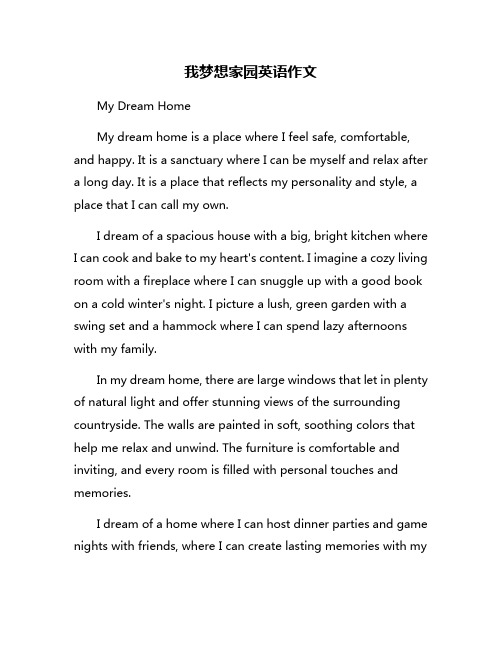 我梦想家园英语作文

My Dream Home

My dream home is a place where I feel safe, comfortable, and happy. It is a sanctuary where I can be myself and relax after a long day. It is a place that reflects my personality and style, a place that I can call my own.

I dream of a spacious house with a big, bright kitchen where I can cook and bake to my heart's content. I imagine a cozy living room with a fireplace where I can snuggle up with a good book on a cold winter's night. I picture a lush, green garden with a swing set and a hammock where I can spend lazy afternoons with my family.

In my dream home, there are large windows that let in plenty of natural light and offer stunning views of the surrounding countryside. The walls are painted in soft, soothing colors that help me relax and unwind. The furniture is comfortable and inviting, and every room is filled with personal touches and memories.

I dream of a home where I can host dinner parties and game nights with friends, where I can create lasting memories with my